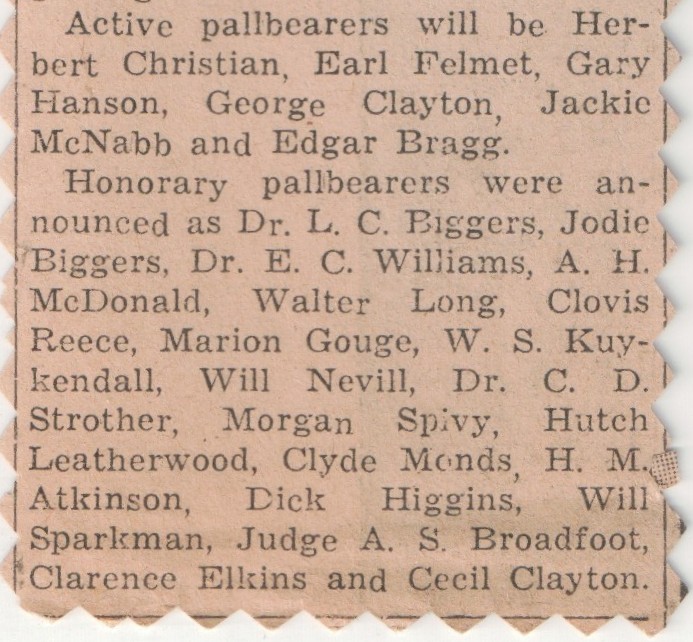 Active pallbearers will be Herbert Christian, Earl Felmet, Gary Hanson, George Clayton, Jackie McNabb and Edgar Bragg.

Honorary pallbearers were announced as Dr. L. C. Biggers, Jodie Biggers, Dr. E. C. Williams, A. H. McDonald, Walter Long, Clovis Reece, Marion Gouge, W. S. Kuykendall, Will Nevill, Dr. C. D. Strother, Morgan Spivy, Hutch Leatherwood, Clyde Monds, H. M. Atkinson, Dick Higgins, Will Sparkman, Judge A. S. Broadfoot, Clarence Elkins and Cecil Clayton.